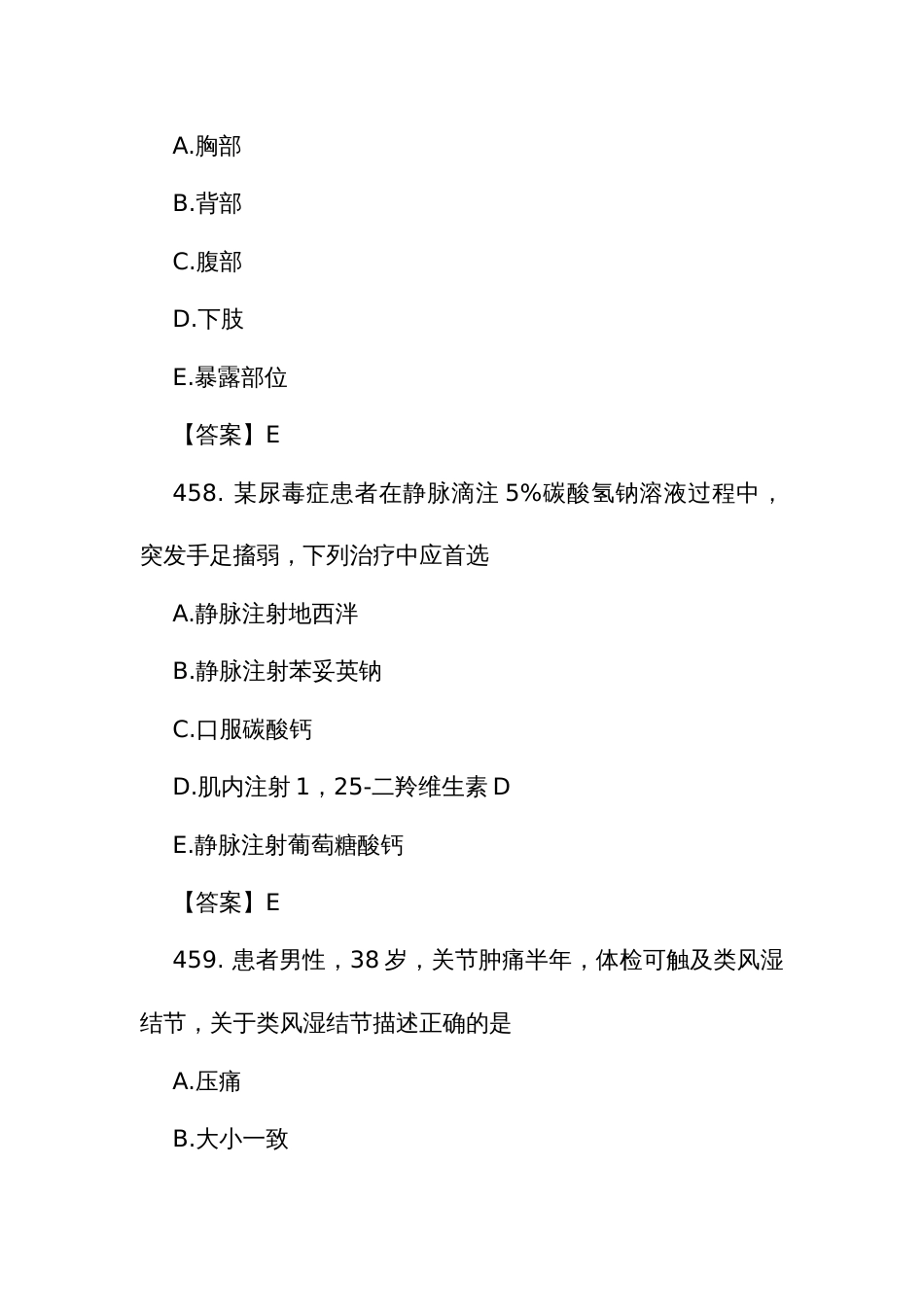 A.胸部

B.背部

C.腹部

D.下肢

E.暴露部位

【答案】E

458. 某尿毒症患者在静脉滴注 5%碳酸氢钠溶液过程中，突发手足搐弱，下列治疗中应首选

A.静脉注射地西泮

B.静脉注射苯妥英钠

C.口服碳酸钙

D.肌内注射 1，25-二羚维生素 D

E.静脉注射葡萄糖酸钙

【答案】E

459. 患者男性，38 岁，关节肿痛半年，体检可触及类风湿结节，关于类风湿结节描述正确的是

A.压痛

B.大小一致